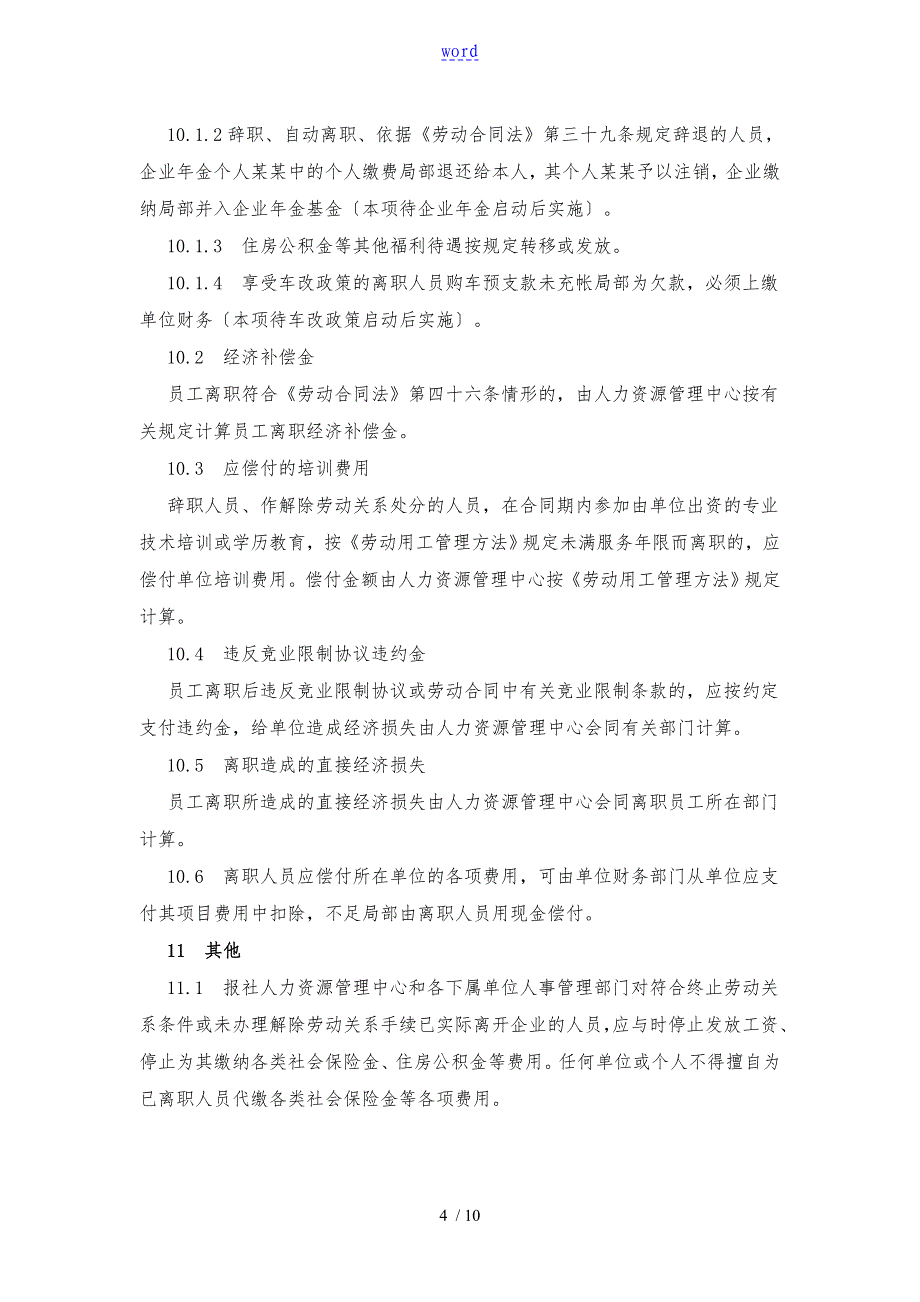 word

10.1.2 辞职、自动离职、依据《劳动合同法》第三十九条规定辞退的人员，企业年金个人某某中的个人缴费局部退还给本人，其个人某某予以注销，企业缴纳局部并入企业年金基金〔本项待企业年金启动后实施〕。

10.1.3　住房公积金等其他福利待遇按规定转移或发放。

10.1.4　享受车改政策的离职人员购车预支款未充帐局部为欠款，必须上缴单位财务〔本项待车改政策启动后实施〕。

10.2　经济补偿金

员工离职符合《劳动合同法》第四十六条情形的，由人力资源管理中心按有关规定计算员工离职经济补偿金。

10.3　应偿付的培训费用

辞职人员、作解除劳动关系处分的人员，在合同期内参加由单位出资的专业技术培训或学历教育，按《劳动用工管理方法》规定未满服务年限而离职的，应偿付单位培训费用。偿付金额由人力资源管理中心按《劳动用工管理方法》规定计算。

10.4　违反竞业限制协议违约金

员工离职后违反竞业限制协议或劳动合同中有关竞业限制条款的，应按约定支付违约金，给单位造成经济损失由人力资源管理中心会同有关部门计算。

10.5　离职造成的直接经济损失

员工离职所造成的直接经济损失由人力资源管理中心会同离职员工所在部门计算。

10.6　离职人员应偿付所在单位的各项费用，可由单位财务部门从单位应支付其项目费用中扣除，不足局部由离职人员用现金偿付。

11　其他

11.1　报社人力资源管理中心和各下属单位人事管理部门对符合终止劳动关系条件或未办理解除劳动关系手续已实际离开企业的人员，应与时停止发放工资、停止为其缴纳各类社会保险金、住房公积金等费用。任何单位或个人不得擅自为已离职人员代缴各类社会保险金等各项费用。

4 / 10